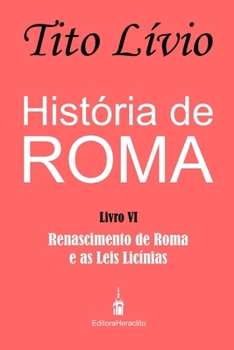 Tito Lívio

História de ROMA

Livro VI

Renascimento de Roma e as Leis Licínias

EditoraHeraclito